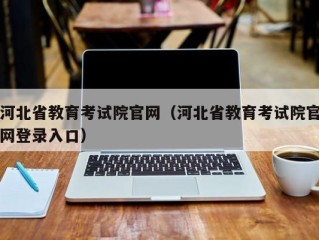 河北省教育考试院官网（河北省教育考试院官网登录入口）